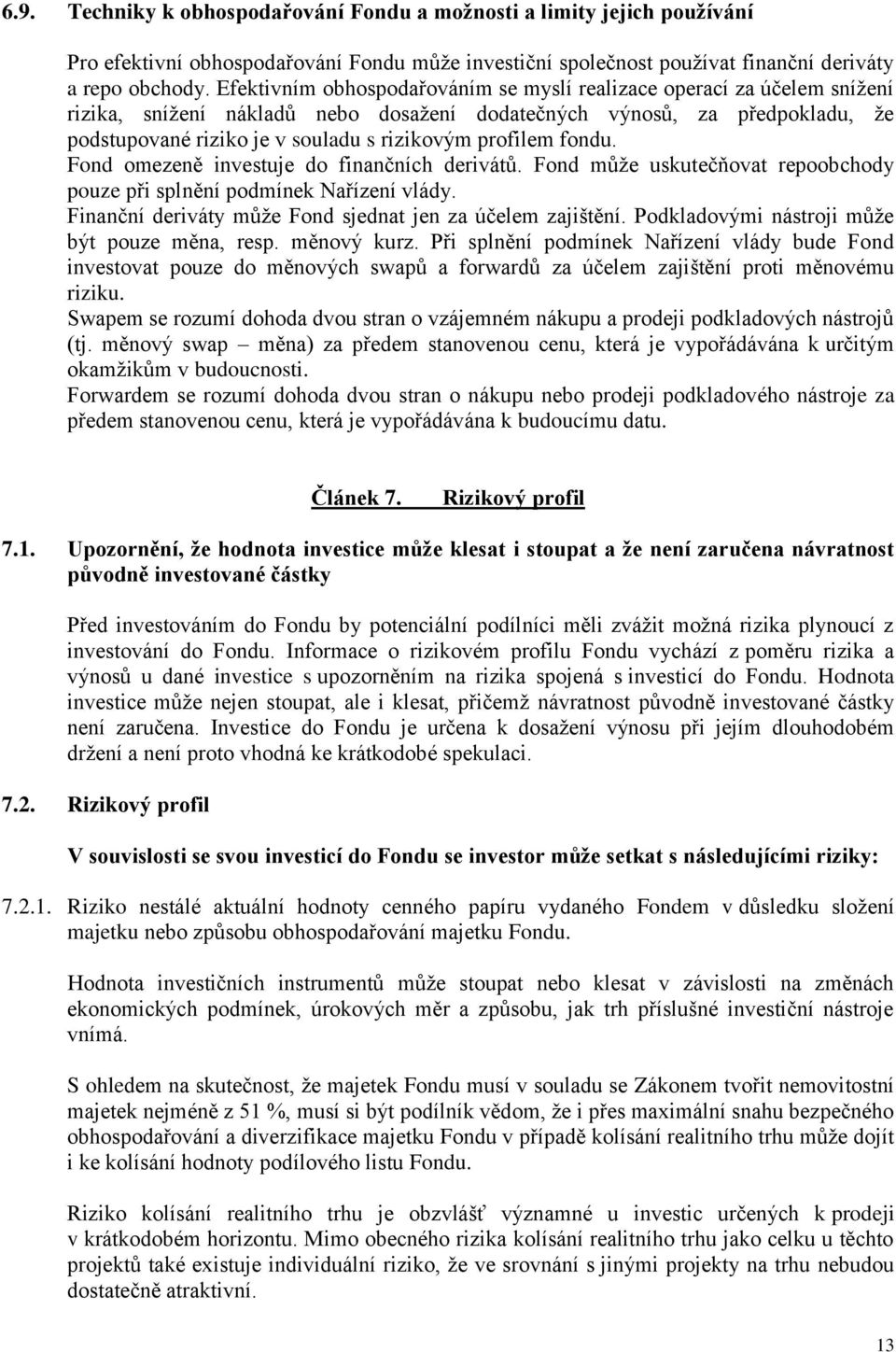 6.9. Techniky k obhospodařování Fondu a možnosti a limity jejich používání

Pro efektivní obhospodařování Fondu může investiční společnost používat finanční deriváty a repo obchody. Efektivním obhospodařováním se myslí realizace operací za účelem snížení rizika, snížení nákladů nebo dosažení dodatečných výnosů, za předpokladu, že podstupované riziko je v souladu s rizikovým profilem fondu.
Fond omezeně investuje do finančních derivátů. Fond může uskutečňovat repoobchody pouze při splnění podmínek Nařízení vlády.
Finanční deriváty může Fond sjednat jen za účelem zajištění. Podkladovými nástroji může být pouze měna, resp. měnový kurz. Při splnění podmínek Nařízení vlády bude Fond investovat pouze do měnových swapů a forwardů za účelem zajištění proti měnovému riziku.
Swapem se rozumí dohoda dvou stran o vzájemném nákupu a prodeji podkladových nástrojů (tj. měnový swap – měna) za předem stanovenou cenu, která je vypořádávána k určitým okamžikům v budoucnosti.
Forwardem se rozumí dohoda dvou stran o nákupu nebo prodeji podkladového nástroje za předem stanovenou cenu, která je vypořádávána k budoucímu datu.

Článek 7. Rizikový profil

7.1. Upozornění, že hodnota investice může klesat i stoupat a že není zaručena návratnost původně investované částky

Před investováním do Fondu by potenciální podílníci měli zvážit možná rizika plynoucí z investování do Fondu. Informace o rizikovém profilu Fondu vychází z poměru rizika a výnosů u dané investice s upozorněním na rizika spojená s investicí do Fondu. Hodnota investice může nejen stoupat, ale i klesat, přičemž návratnost původně investované částky není zaručena. Investice do Fondu je určena k dosažení výnosu při jejím dlouhodobém držení a není proto vhodná ke krátkodobé spekulaci.

7.2. Rizikový profil

V souvislosti se svou investicí do Fondu se investor může setkat s následujícími riziky:

7.2.1. Riziko nestálé aktuální hodnoty cenného papíru vydaného Fondem v důsledku složení majetku nebo způsobu obhospodařování majetku Fondu.

Hodnota investičních instrumentů může stoupat nebo klesat v závislosti na změnách ekonomických podmínek, úrokových měr a způsobu, jak trh příslušné investiční nástroje vnímá.

S ohledem na skutečnost, že majetek Fondu musí v souladu se Zákonem tvořit nemovitostní majetek nejméně z 51 %, musí si být podílník vědom, že i přes maximální snahu bezpečného obhospodařování a diverzifikace majetku Fondu v případě kolísání realitního trhu může dojít i ke kolísání hodnoty podílového listu Fondu.

Riziko kolísání realitního trhu je obzvlášť významné u investic určených k prodeji v krátkodobém horizontu. Mimo obecného rizika kolísání realitního trhu jako celku u těchto projektů také existuje individuální riziko, že ve srovnání s jinými projekty na trhu nebudou dostatečně atraktivní.

13